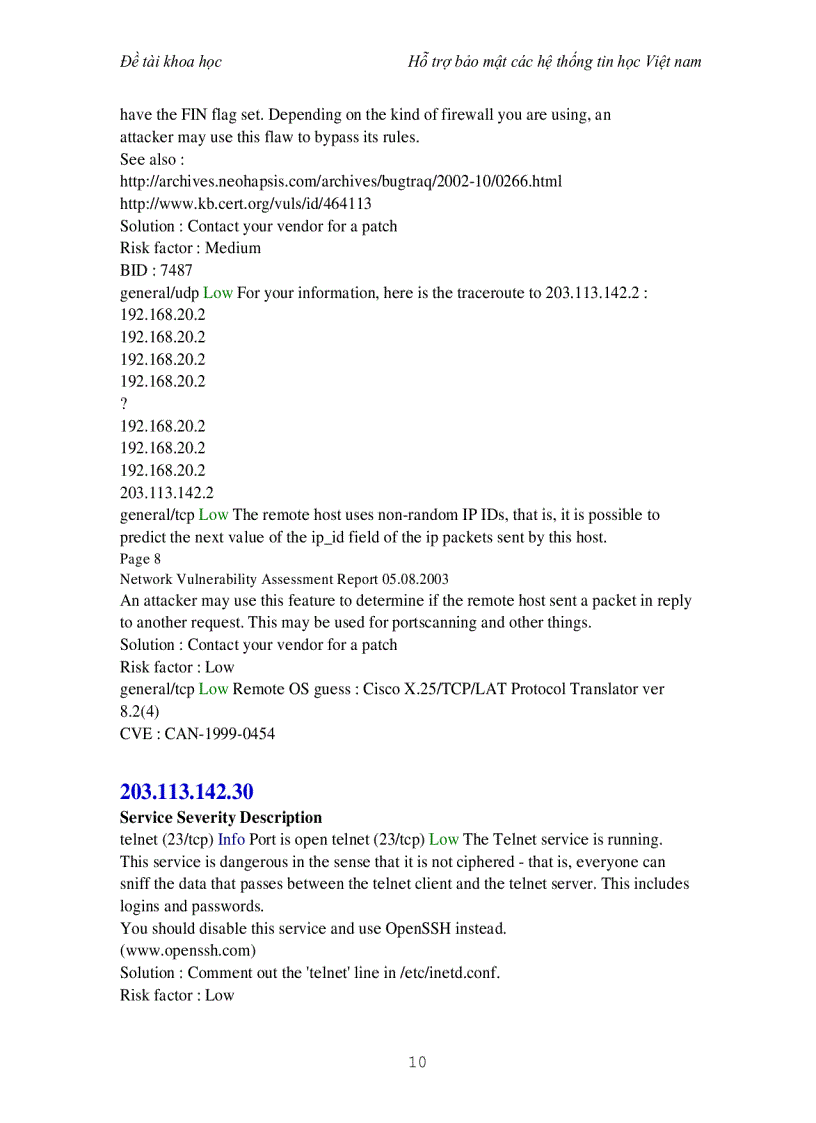 Đề tài khoa học Hỗ trợ bảo mật các hệ thống tin học Việt nam

have the FIN flag set. Depending on the kind of firewall you are using, an attacker may use this flaw to bypass its rules.
See also :
http://archives.neohapsis.com/archives/bugtraq/2002-10/0266.html
http://www.kb.cert.org/vuls/id/464113
Solution : Contact your vendor for a patch
Risk factor : Medium
BID : 7487
general/udp Low For your information, here is the traceroute to 203.113.142.2 :
192.168.20.2
192.168.20.2
192.168.20.2
192.168.20.2
?
192.168.20.2
192.168.20.2
192.168.20.2
203.113.142.2
general/tcp Low The remote host uses non-random IP IDs, that is, it is possible to predict the next value of the ip_id field of the ip packets sent by this host.
Page 8
Network Vulnerability Assessment Report 05.08.2003
An attacker may use this feature to determine if the remote host sent a packet in reply to another request. This may be used for portscanning and other things.
Solution : Contact your vendor for a patch
Risk factor : Low
general/tcp Low Remote OS guess : Cisco X.25/TCP/LAT Protocol Translator ver 8.2(4)
CVE : CAN-1999-0454

203.113.142.30
Service Severity Description
telnet (23/tcp) Info Port is open telnet (23/tcp) Low The Telnet service is running.
This service is dangerous in the sense that it is not ciphered - that is, everyone can sniff the data that passes between the telnet client and the telnet server. This includes logins and passwords.
You should disable this service and use OpenSSH instead.
(www.openssh.com)
Solution : Comment out the 'telnet' line in /etc/inetd.conf.
Risk factor : Low

10